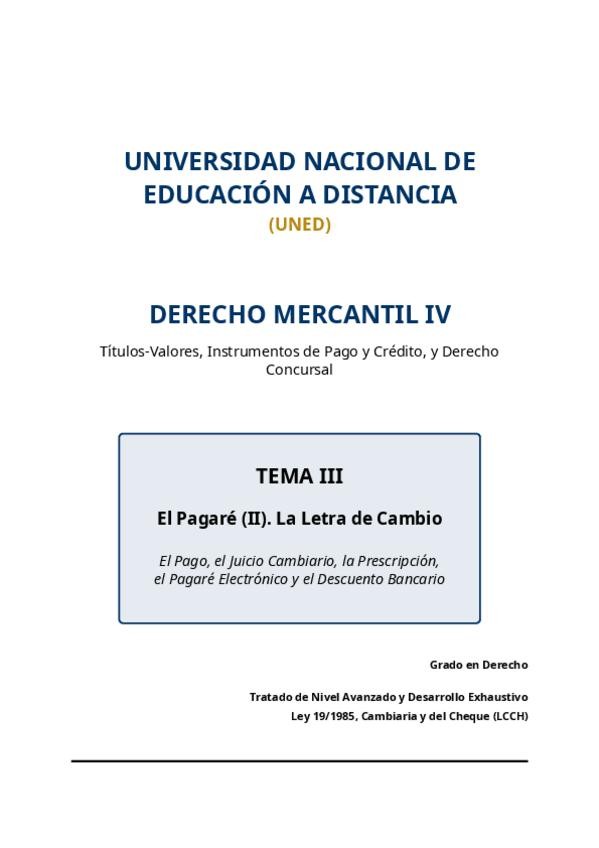 UNIVERSIDAD NACIONAL DE EDUCACIÓN A DISTANCIA
(UNED)

DERECHO MERCANTIL IV

Títulos-Valores, Instrumentos de Pago y Crédito, y Derecho Concursal

TEMA III

El Pagaré (II). La Letra de Cambio

El Pago, el Juicio Cambiario, la Prescripción, el Pagaré Electrónico y el Descuento Bancario

Grado en Derecho

Tratado de Nivel Avanzado y Desarrollo Exhaustivo
Ley 19/1985, Cambiaria y del Cheque (LCCH)